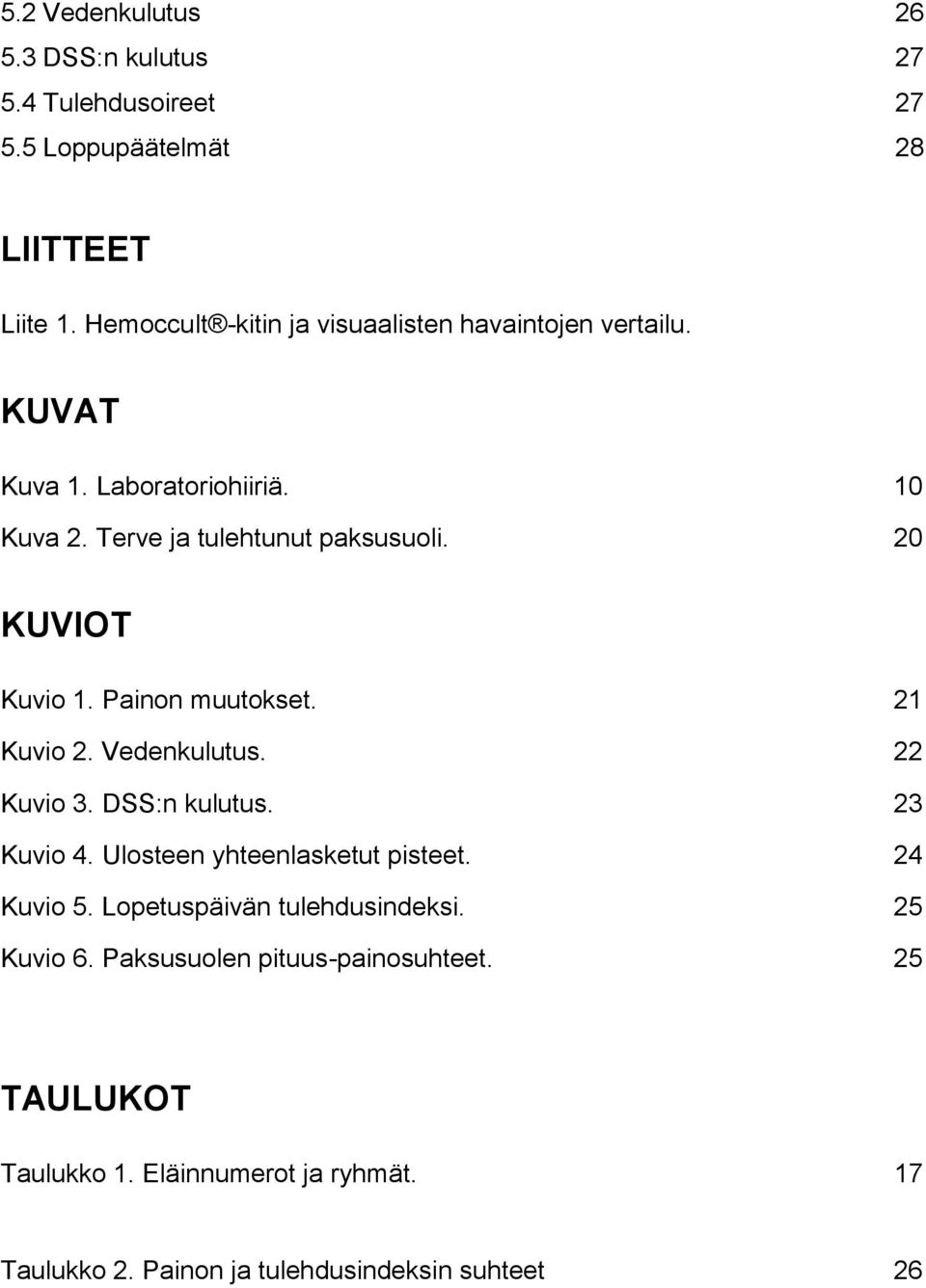 5.2 Vedenkulutus 26
5.3 DSS:n kulutus 27
5.4 Tulehdusoireet 27
5.5 Loppupäätelmät 28

LIITTEET

Liite 1. Hemoccult®-kitin ja visuaalisten havaintojen vertailu.

KUVAT

Kuva 1. Laboratoriohiiriä. 10
Kuva 2. Terve ja tulehtunut paksusuoli. 20

KUVIOT

Kuvio 1. Painon muutokset. 21
Kuvio 2. Vedenkulutus. 22
Kuvio 3. DSS:n kulutus. 23
Kuvio 4. Ulosteen yhteenlasketut pisteet. 24
Kuvio 5. Lopetuspäivän tulehdusindeksi. 25
Kuvio 6. Paksusuolen pituus-painosuhteet. 25

TAULUKOT

Taulukko 1. Eläinnumerot ja ryhmät. 17

Taulukko 2. Painon ja tulehdusindeksin suhteet 26